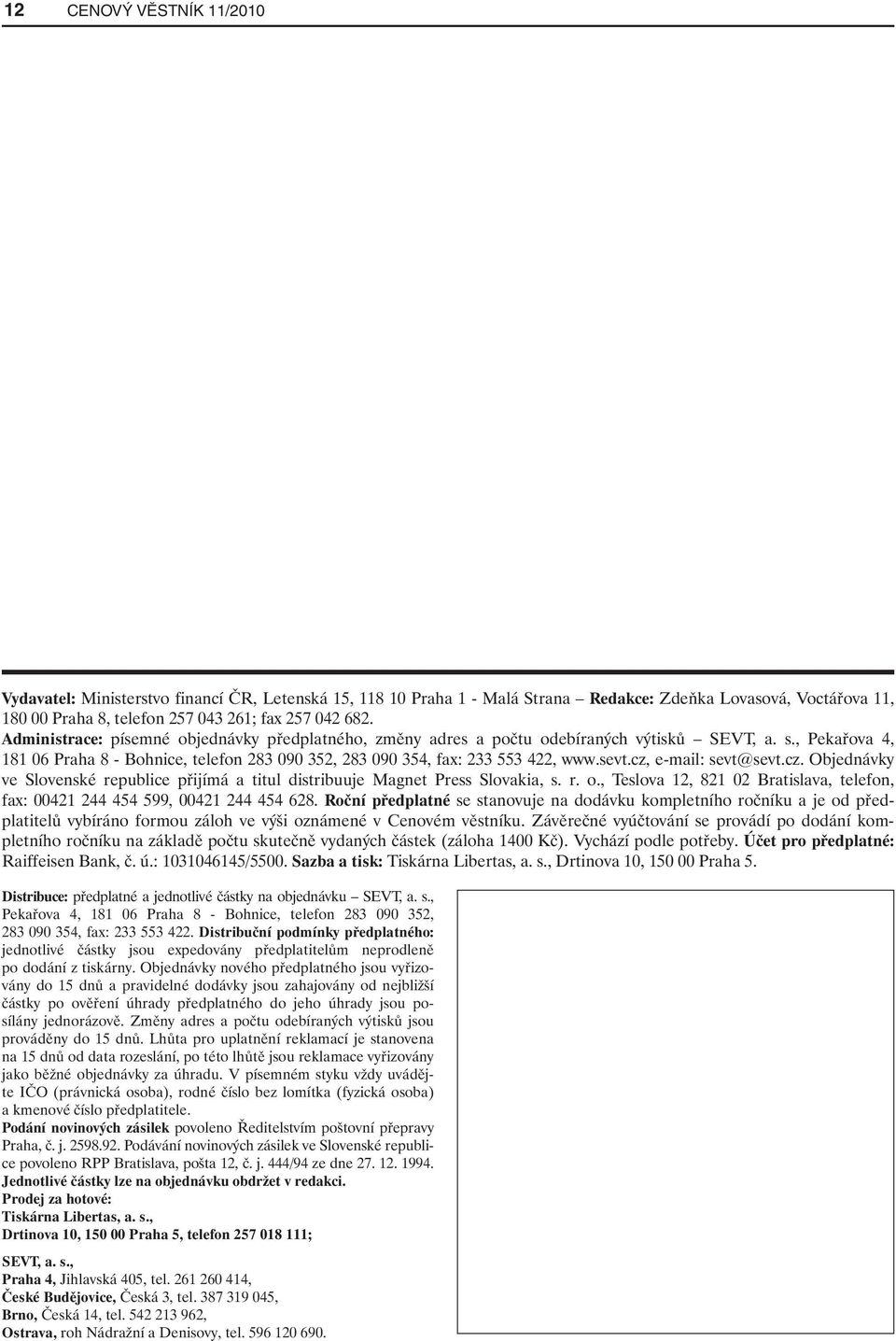 12 CENOVÝ VĚSTNÍK 11/2010

Vydavatel: Ministerstvo financí ČR, Letenská 15, 118 10 Praha 1 - Malá Strana – Redakce: Zdeňka Lovasová, Voctářova 11, 180 00 Praha 8, telefon 257 043 261; fax 257 042 682. Administrace: písemné objednávky předplatného, změny adres a počtu odebíraných výtisků – SEVT, a. s., Pekařova 4, 181 06 Praha 8 - Bohnice, telefon 283 090 352, 283 090 354, fax: 233 553 422, www.sevt.cz, e-mail: sevt@sevt.cz. Objednávky ve Slovenské republice přijímá a titul distribuuje Magnet Press Slovakia, s. r. o., Teslova 12, 821 02 Bratislava, telefon, fax: 00421 244 454 599, 00421 244 454 628. Roční předplatné se stanovuje na dodávku kompletního ročníku a je od předplatitelů vybíráno formou záloh ve výši oznámené v Cenovém věstníku. Závěrečné vyúčtování se provádí po dodání kompletního ročníku na základě počtu skutečně vydaných částek (záloha 1400 Kč). Vychází podle potřeby. Účet pro předplatné: Raiffeisen Bank, č. ú.: 1031046145/5500. Sazba a tisk: Tiskárna Libertas, a. s., Drtinova 10, 150 00 Praha 5.

Distribuce: předplatné a jednotlivé částky na objednávku – SEVT, a. s., Pekařova 4, 181 06 Praha 8 - Bohnice, telefon 283 090 352, 283 090 354, fax: 233 553 422. Distribuční podmínky předplatného: jednotlivé částky jsou expedovány předplatitelům neprodleně po dodání z tiskárny. Objednávky nového předplatného jsou vyřizovány do 15 dnů a pravidelné dodávky jsou zahajovány od nejbližší částky po ověření úhrady předplatného do jeho úhrady jsou posílány jednorázově. Změny adres a počtu odebíraných výtisků jsou prováděny do 15 dnů. Lhůta pro uplatnění reklamací je stanovena na 15 dnů od data rozeslání, po této lhůtě jsou reklamace vyřizovány jako běžné objednávky za úhradu. V písemném styku vždy uvádějte IČO (právnická osoba), rodné číslo bez lomítka (fyzická osoba) a kmenové číslo předplatitele.
Podání novinových zásilek povoleno Ředitelstvím poštovní přepravy Praha, č. j. 2598.92. Podávání novinových zásilek ve Slovenské republice povoleno RPP Bratislava, pošta 12, č. j. 444/94 ze dne 27. 12. 1994.
Jednotlivé částky lze na objednávku obdržet v redakci.
Prodej za hotové:
Tiskárna Libertas, a. s.,
Drtinova 10, 150 00 Praha 5, telefon 257 018 111;

SEVT, a. s.,
Praha 4, Jihlavská 405, tel. 261 260 414,
České Budějovice, Česká 3, tel. 387 319 045,
Brno, Česká 14, tel. 542 213 962,
Ostrava, roh Nádražní a Denisovy, tel. 596 120 690.